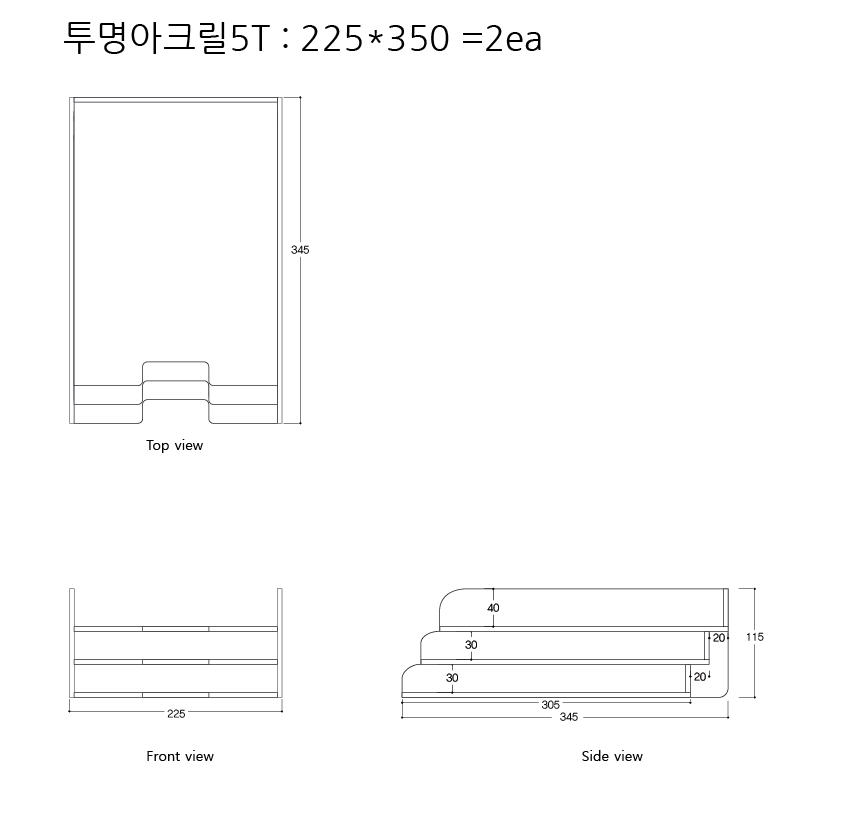 투명아크릴5T : 225*350 =2ea

345

Top view

225

Front view

40
30
30
20
20
115
305
345

Side view